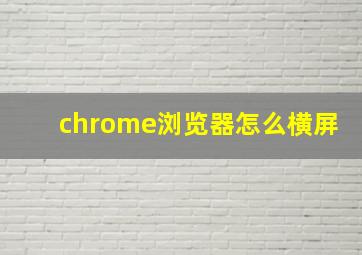 chrome浏览器怎么横屏